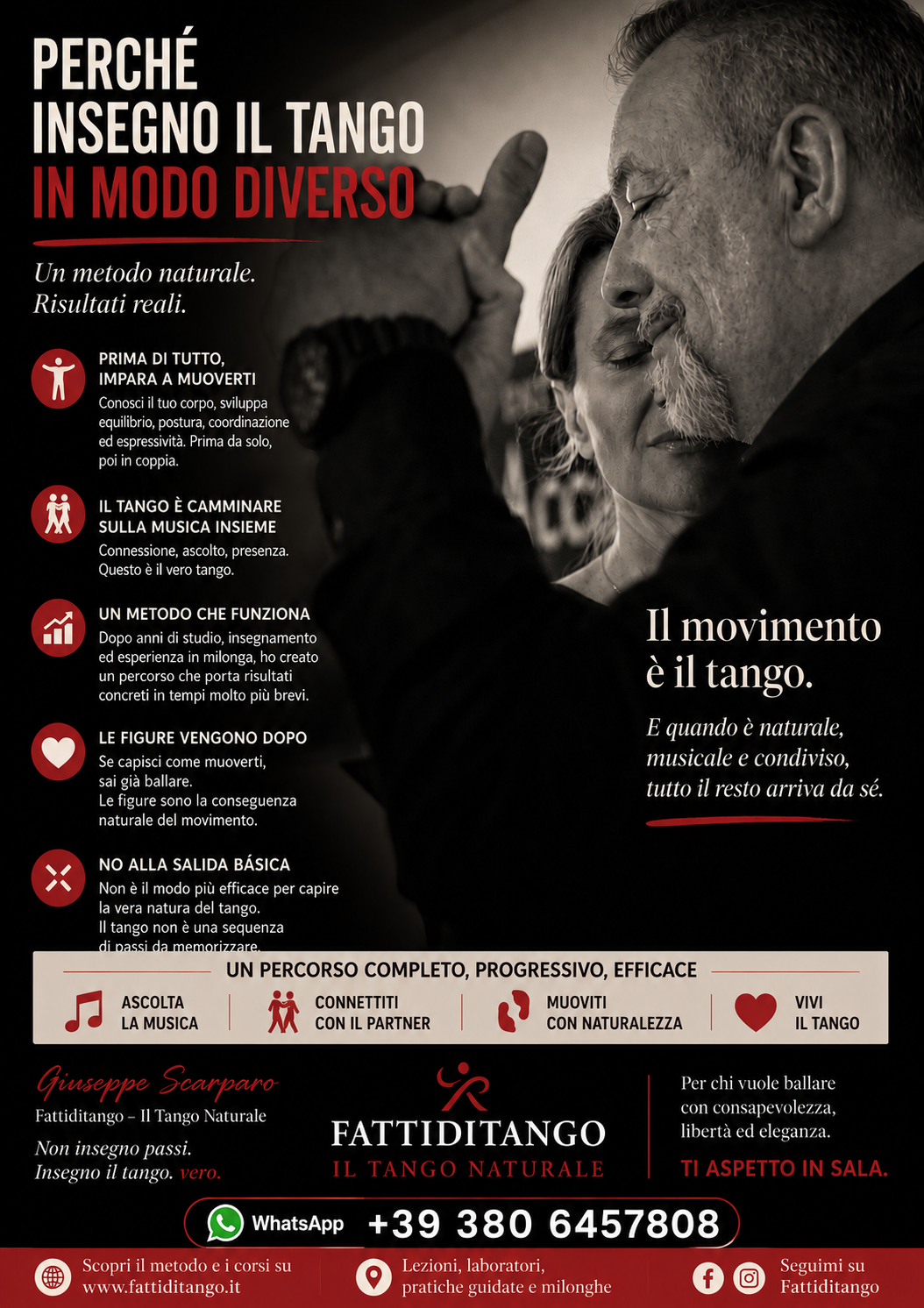 PERCHÉ
INSEGNO IL TANGO
IN MODO DIVERSO

Un metodo naturale.
Risultati reali.

PRIMA DI TUTTO,
IMPARA A MUOVERTI
Conosci il tuo corpo, sviluppa equilibrio, postura, coordinazione ed espressività. Prima da solo, poi in coppia.

IL TANGO È CAMMINARE
SULLA MUSICA INSIEME
Connessione, ascolto, presenza. Questo è il vero tango.

UN METODO CHE FUNZIONA
Dopo anni di studio, insegnamento ed esperienza in milonga, ho creato un percorso che porta risultati concreti in tempi molto più brevi.

LE FIGURE VENGONO DOPO
Se capisci come muoverti, sai già ballare.
Le figure sono la conseguenza naturale del movimento.

NO ALLA SALIDA BÁSICA
Non è il modo più efficace per capire la vera natura del tango.
Il tango non è una sequenza di passi da memorizzare.

Il movimento
è il tango.

E quando è naturale, musicale e condiviso, tutto il resto arriva da sé.

UN PERCORSO COMPLETO, PROGRESSIVO, EFFICACE

ASCOLTA
LA MUSICA

CONNETTITI
CON IL PARTNER

MUOVITI
CON NATURALEZZA

VIVI
IL TANGO

Giuseppe Scarparo
Fattiditango – Il Tango Naturale

Non insegno passi.
Insegno il tango. vero.

FATTIDITANGO
IL TANGO NATURALE

Per chi vuole ballare con consapevolezza, libertà ed eleganza.

TI ASPETTO IN SALA.

WhatsApp +39 380 6457808

Scopri il metodo e i corsi su
www.fattiditango.it

Lezioni, laboratori,
pratiche guidate e milonghe

Seguimi su
Fattiditango